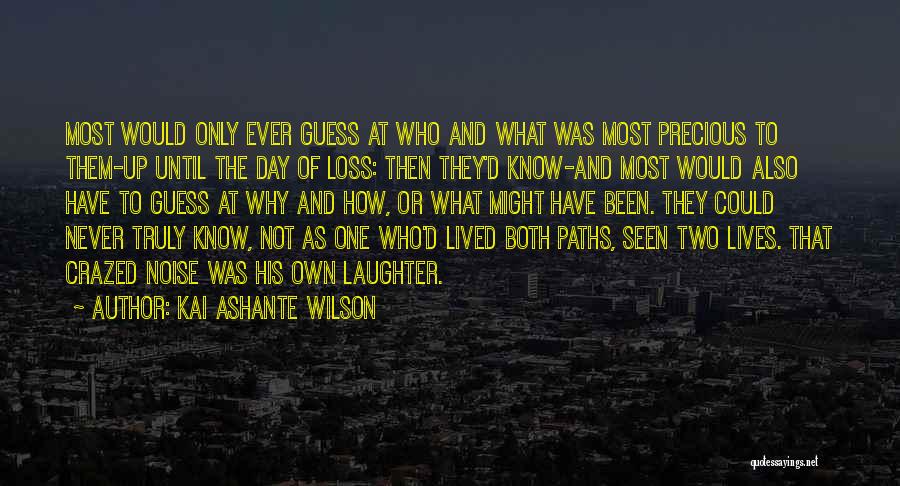 MOST WOULD ONLY EVER GUESS AT WHO AND WHAT WAS MOST PRECIOUS TO THEM-UP UNTIL THE DAY OF LOSS: THEN THEY'D KNOW-AND MOST WOULD ALSO HAVE TO GUESS AT WHY AND HOW, OR WHAT MIGHT HAVE BEEN. THEY COULD NEVER TRULY KNOW, NOT AS ONE WHO'D LIVED BOTH PATHS, SEEN TWO LIVES. THAT CRAZED NOISE WAS HIS OWN LAUGHTER.

- AUTHOR: KAI ASHANTE WILSON

quotessayings.net